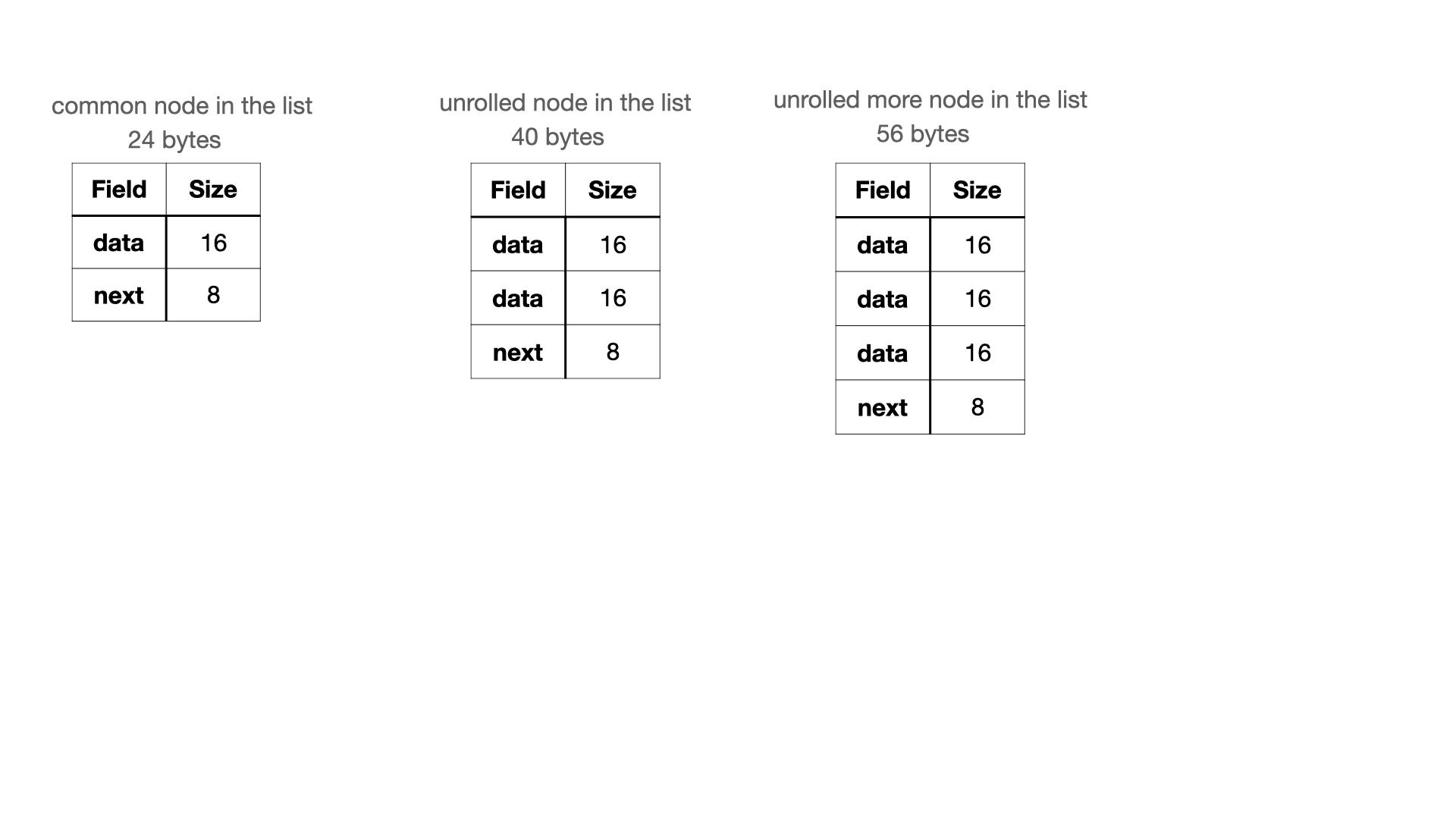 common node in the list
24 bytes

| Field | Size |
|---|---|
| data | 16 |
| next | 8 |

unrolled node in the list
40 bytes

| Field | Size |
|---|---|
| data | 16 |
| data | 16 |
| next | 8 |

unrolled more node in the list
56 bytes

| Field | Size |
|---|---|
| data | 16 |
| data | 16 |
| data | 16 |
| next | 8 |